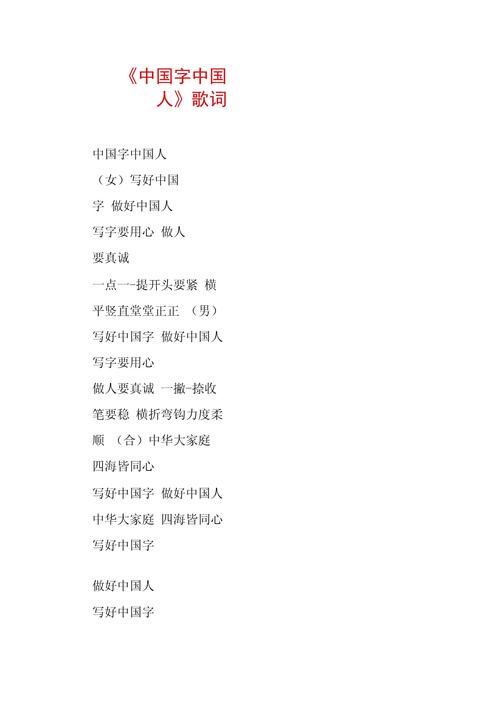 《中国字中国人》歌词

中国字中国人

（女）写好中国

字 做好中国人

写字要用心 做人

要真诚

一点一-提开头要紧 横

平竖直堂堂正正 （男）

写好中国字 做好中国人

写字要用心

做人要真诚 一撇-捺收

笔要稳 横折弯钩力度柔

顺 （合）中华大家庭

四海皆同心

写好中国字 做好中国人

中华大家庭 四海皆同心

写好中国字

做好中国人

写好中国字